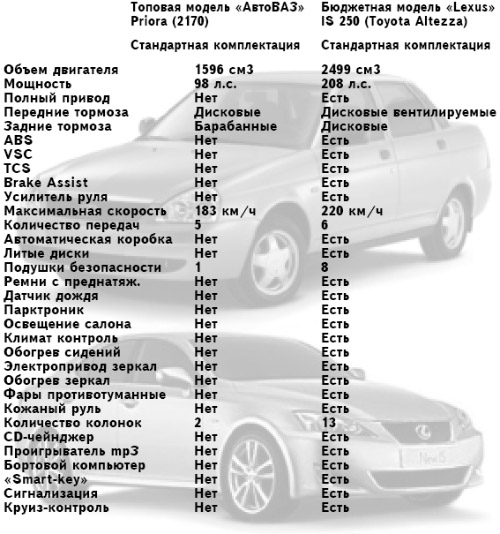 |  | Топовая модель «АвтоВАЗ» Priora (2170) | Бюджетная модель «Lexus» IS 250 (Toyota Altezza) |
|---|---|---|
|  | Стандартная комплектация | Стандартная комплектация |
| Объем двигателя | 1596 см3 | 2499 см3 |
| Мощность | 98 л.с. | 208 л.с. |
| Полный привод | Нет | Есть |
| Передние тормоза | Дисковые | Дисковые вентилируемые |
| Задние тормоза | Барабанные | Дисковые |
| ABS | Нет | Есть |
| VSC | Нет | Есть |
| TCS | Нет | Есть |
| Brake Assist | Нет | Есть |
| Усилитель руля | Нет | Есть |
| Максимальная скорость | 183 км/ч | 220 км/ч |
| Количество передач | 5 | 6 |
| Автоматическая коробка | Нет | Есть |
| Литые диски | Нет | Есть |
| Подушки безопасности | 1 | 8 |
| Ремни с преднатяж. | Нет | Есть |
| Датчик дождя | Нет | Есть |
| Парктроник | Нет | Есть |
| Освещение салона | Нет | Есть |
| Климат контроль | Нет | Есть |
| Обогрев сидений | Нет | Есть |
| Электропривод зеркал | Нет | Есть |
| Обогрев зеркал | Нет | Есть |
| Фары противотуманные | Нет | Есть |
| Кожаный руль | Нет | Есть |
| Количество колонок | 2 | 13 |
| CD-чейнджер | Нет | Есть |
| Проигрыватель mp3 | Нет | Есть |
| Бортовой компьютер | Нет | Есть |
| «Smart-key» | Нет | Есть |
| Сигнализация | Нет | Есть |
| Круиз-контроль | Нет | Есть |